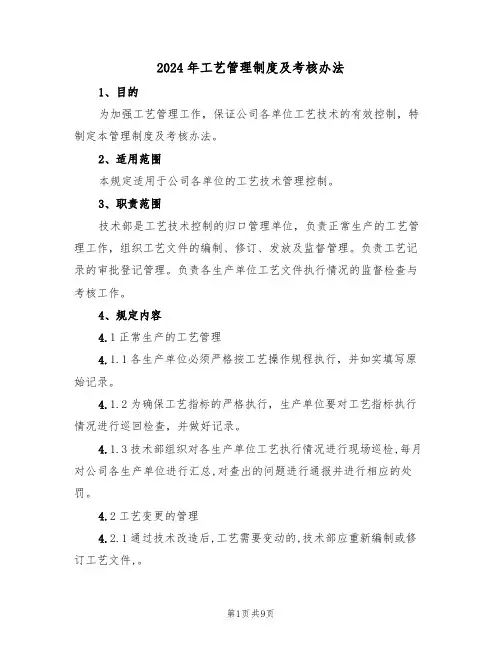 2024年工艺管理制度及考核办法

1、目的

为加强工艺管理工作，保证公司各单位工艺技术的有效控制，特制定本管理制度及考核办法。

2、适用范围

本规定适用于公司各单位的工艺技术管理控制。

3、职责范围

技术部是工艺技术控制的归口管理单位，负责正常生产的工艺管理工作，组织工艺文件的编制、修订、发放及监督管理。负责工艺记录的审批登记管理。负责各生产单位工艺文件执行情况的监督检查与考核工作。

4、规定内容

4.1正常生产的工艺管理

4.1.1各生产单位必须严格按工艺操作规程执行，并如实填写原始记录。

4.1.2为确保工艺指标的严格执行，生产单位要对工艺指标执行情况进行巡回检查，并做好记录。

4.1.3技术部组织对各生产单位工艺执行情况进行现场巡检，每月对公司各生产单位进行汇总，对查出的问题进行通报并进行相应的处罚。

4.2工艺变更的管理

4.2.1通过技术改造后，工艺需要变动的，技术部应重新编制或修订工艺文件，。

第1页共9页